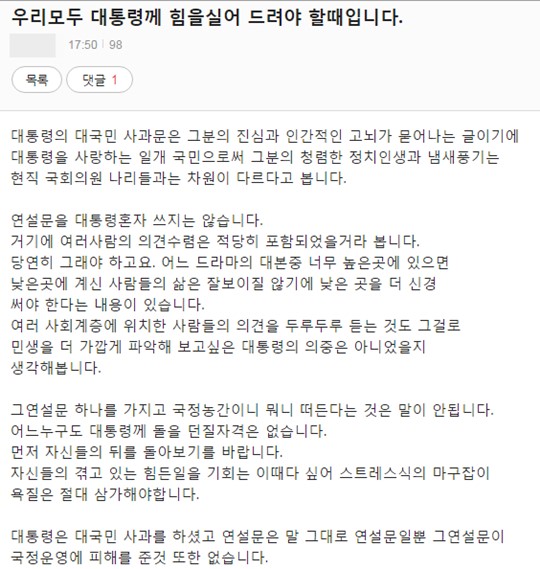 우리모두 대통령께 힘을실어 드려야 할때입니다.

17:50 | 98

목록

댓글 1

대통령의 대국민 사과문은 그분의 진심과 인간적인 고뇌가 묻어나는 글이기에 대통령을 사랑하는 일개 국민으로써 그분의 청렴한 정치인생과 냄새풍기는 현직 국회의원 나리들과는 차원이 다르다고 봅니다.

연설문을 대통령혼자 쓰지는 않습니다.
거기에 여러사람의 의견수렴은 적당히 포함되었을거라 봅니다.
당연히 그래야 하고요. 어느 드라마의 대본중 너무 높은곳에 있으면 낮은곳에 계신 사람들의 삶은 잘보이질 않기에 낮은 곳을 더 신경 써야 한다는 내용이 있습니다.
여러 사회계층에 위치한 사람들의 의견을 두루두루 듣는 것도 그걸로 민생을 더 가깝게 파악해 보고싶은 대통령의 의중은 아니었을지 생각해봅니다.

그연설문 하나를 가지고 국정농간이니 뭐니 떠든다는 것은 말이 안됩니다.
어느누구도 대통령께 돌을 던질자격은 없습니다.
먼저 자신들의 뒤를 돌아보기를 바랍니다.
자신들의 겪고 있는 힘든일을 기회는 이때다 싶어 스트레스식의 마구잡이 욕질은 절대 삼가해야합니다.

대통령은 대국민 사과를 하셨고 연설문은 말 그대로 연설문일뿐 그연설문이 국정운영에 피해를 준것 또한 없습니다.